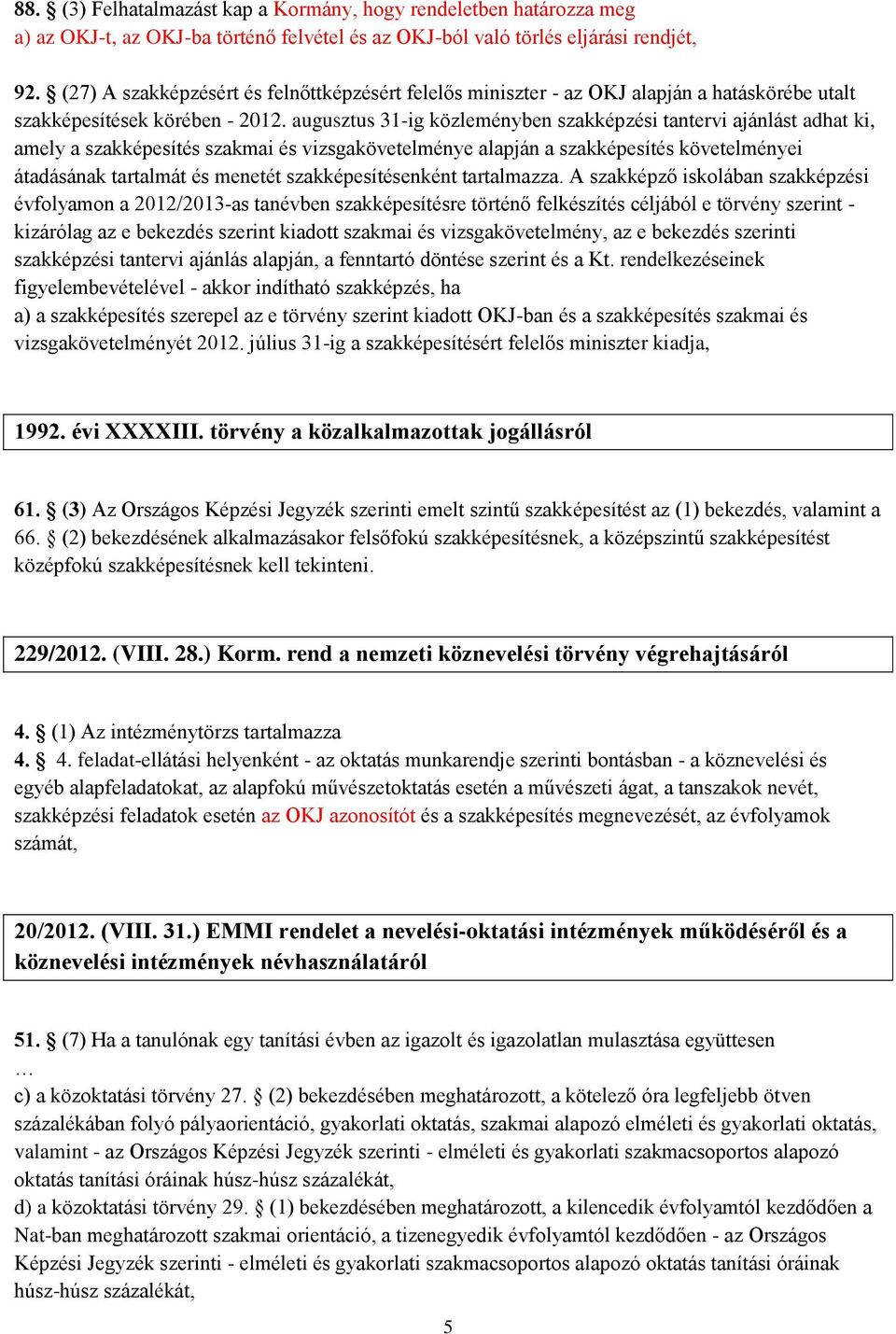 88. § (3) Felhatalmazást kap a Kormány, hogy rendeletben határozza meg
a) az OKJ-t, az OKJ-ba történő felvétel és az OKJ-ból való törlés eljárási rendjét,

92. § (27) A szakképzésért és felnőttképzésért felelős miniszter - az OKJ alapján a hatáskörébe utalt szakképesítések körében - 2012. augusztus 31-ig közleményben szakképzési tantervi ajánlást adhat ki, amely a szakképesítés szakmai és vizsgakövetelménye alapján a szakképesítés követelményei átadásának tartalmát és menetét szakképesítésenként tartalmazza. A szakképző iskolában szakképzési évfolyamon a 2012/2013-as tanévben szakképesítésre történő felkészítés céljából e törvény szerint - kizárólag az e bekezdés szerint kiadott szakmai és vizsgakövetelmény, az e bekezdés szerinti szakképzési tantervi ajánlás alapján, a fenntartó döntése szerint és a Kt. rendelkezéseinek figyelembevételével - akkor indítható szakképzés, ha
a) a szakképesítés szerepel az e törvény szerint kiadott OKJ-ban és a szakképesítés szakmai és vizsgakövetelményét 2012. július 31-ig a szakképesítésért felelős miniszter kiadja,

1992. évi XXXXIII. törvény a közalkalmazottak jogállásról

61. § (3) Az Országos Képzési Jegyzék szerinti emelt szintű szakképesítést az (1) bekezdés, valamint a 66. § (2) bekezdésének alkalmazásakor felsőfokú szakképesítésnek, a középszintű szakképesítést középfokú szakképesítésnek kell tekinteni.

229/2012. (VIII. 28.) Korm. rend a nemzeti köznevelési törvény végrehajtásáról

4. § (1) Az intézménytörzs tartalmazza
4. § 4. feladat-ellátási helyenként - az oktatás munkarendje szerinti bontásban - a köznevelési és egyéb alapfeladatokat, az alapfokú művészetoktatás esetén a művészeti ágat, a tanszakok nevét, szakképzési feladatok esetén az OKJ azonosítót és a szakképesítés megnevezését, az évfolyamok számát,

20/2012. (VIII. 31.) EMMI rendelet a nevelési-oktatási intézmények működéséről és a köznevelési intézmények névhasználatáról

51. § (7) Ha a tanulónak egy tanítási évben az igazolt és igazolatlan mulasztása együttesen
…
c) a közoktatási törvény 27. § (2) bekezdésében meghatározott, a kötelező óra legfeljebb ötven százalékában folyó pályaorientáció, gyakorlati oktatás, szakmai alapozó elméleti és gyakorlati oktatás, valamint - az Országos Képzési Jegyzék szerinti - elméleti és gyakorlati szakmacsoportos alapozó oktatás tanítási óráinak húsz-húsz százalékát,
d) a közoktatási törvény 29. § (1) bekezdésében meghatározott, a kilencedik évfolyamtól kezdődően a Nat-ban meghatározott szakmai orientáció, a tizenegyedik évfolyamtól kezdődően - az Országos Képzési Jegyzék szerinti - elméleti és gyakorlati szakmacsoportos alapozó oktatás tanítási óráinak húsz-húsz százalékát,

5